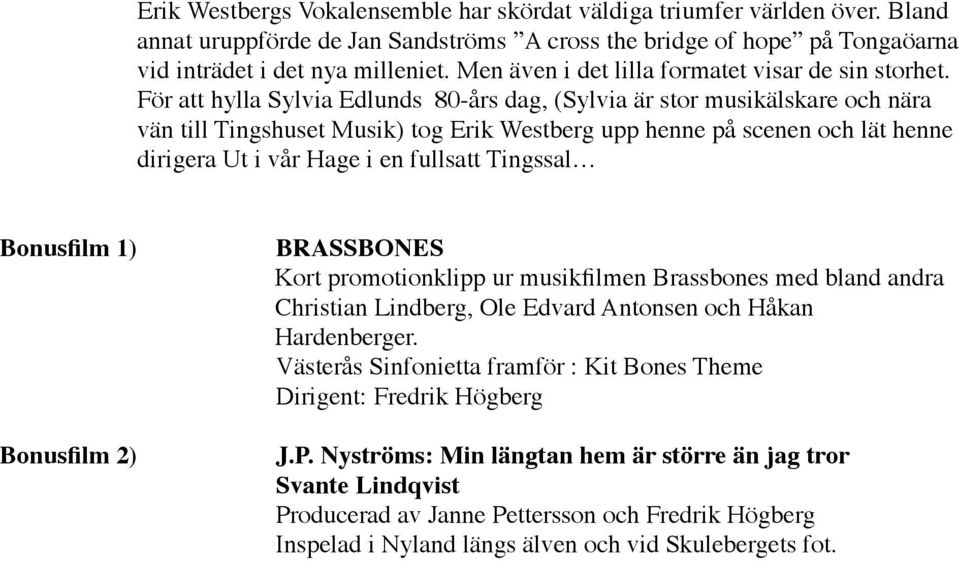 Erik Westbergs Vokalensemble har skördat väldiga triumfer världen över. Bland annat uruppförde de Jan Sandströms ”A cross the bridge of hope” på Tongaöarna vid inträdet i det nya milleniet. Men även i det lilla formatet visar de sin storhet. För att hylla Sylvia Edlunds 80-års dag, (Sylvia är stor musikälskare och nära vän till Tingshuset Musik) tog Erik Westberg upp henne på scenen och lät henne dirigera Ut i vår Hage i en fullsatt Tingssal…

Bonusfilm 1)

BRASSBONES
Kort promotionklipp ur musikfilmen Brassbones med bland andra Christian Lindberg, Ole Edvard Antonsen och Håkan Hardenberger.
Västerås Sinfonietta framför : Kit Bones Theme
Dirigent: Fredrik Högberg

Bonusfilm 2)

J.P. Nyströms: Min längtan hem är större än jag tror
Svante Lindqvist
Producerad av Janne Pettersson och Fredrik Högberg
Inspelad i Nyland längs älven och vid Skulebergets fot.